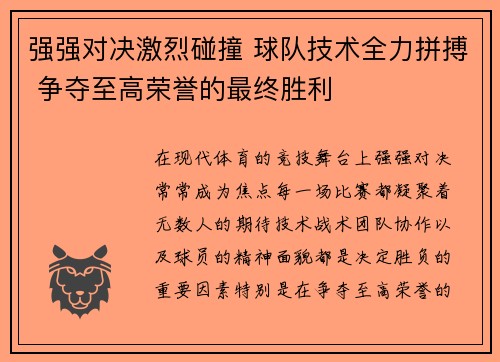 强强对决激烈碰撞 球队技术全力拼搏 争夺至高荣誉的最终胜利

在现代体育的竞技舞台上强强对决常常成为焦点每一场比赛都凝聚着无数人的期待技术战术团队协作以及球员的精神面貌都是决定胜负的重要因素特别是在争夺至高荣誉的